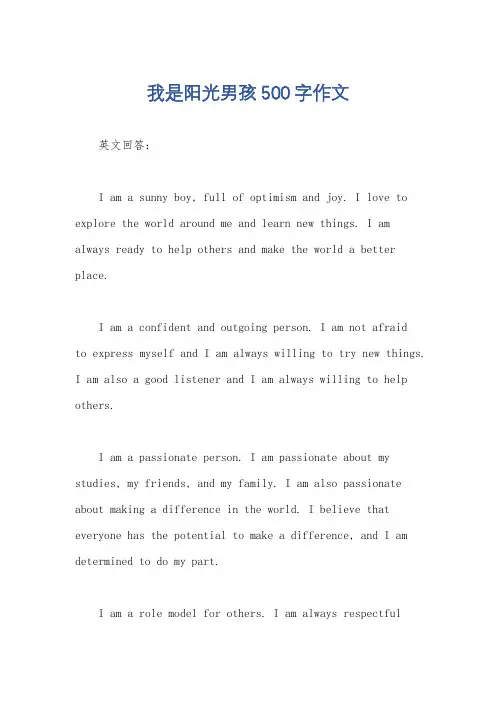 我是阳光男孩500字作文

英文回答：

I am a sunny boy, full of optimism and joy. I love to explore the world around me and learn new things. I am always ready to help others and make the world a better place.

I am a confident and outgoing person. I am not afraid to express myself and I am always willing to try new things. I am also a good listener and I am always willing to help others.

I am a passionate person. I am passionate about my studies, my friends, and my family. I am also passionate about making a difference in the world. I believe that everyone has the potential to make a difference, and I am determined to do my part.

I am a role model for others. I am always respectful